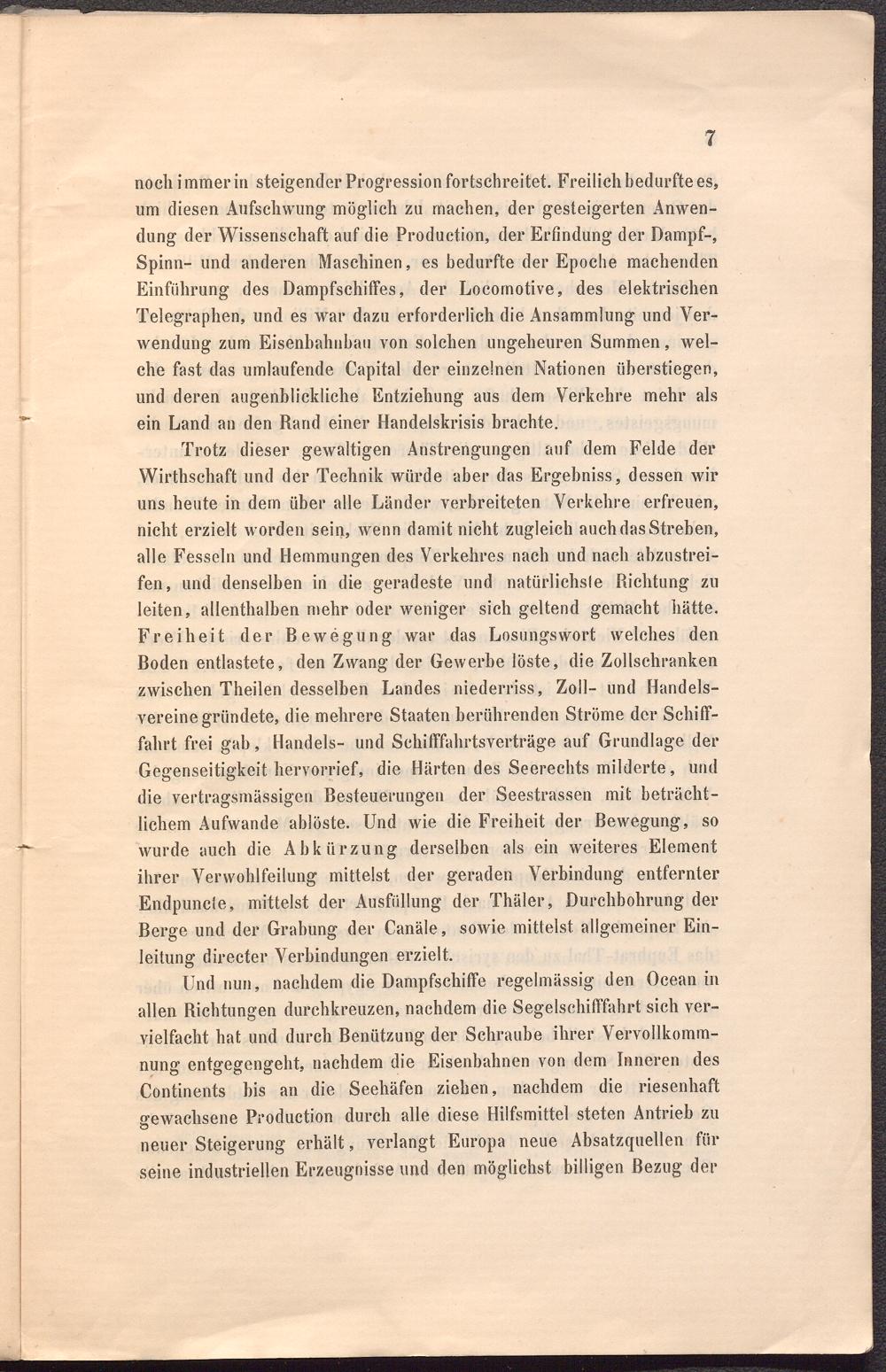 7

noch immer in steigender Progression fortschreitet. Freilich bedurfte es, um diesen Aufschwung möglich zu machen, der gesteigerten Anwendung der Wissenschaft auf die Production, der Erfindung der Dampf-, Spinn- und anderen Maschinen, es bedurfte der Epoche machenden Einführung des Dampfschiffes, der Locomotive, des elektrischen Telegraphen, und es war dazu erforderlich die Ansammlung und Verwendung zum Eisenbahnbau von solchen ungeheuren Summen, welche fast das umlaufende Capital der einzelnen Nationen überstiegen, und deren augenblickliche Entziehung aus dem Verkehre mehr als ein Land an den Rand einer Handelskrisis brachte.

Trotz dieser gewaltigen Anstrengungen auf dem Felde der Wirthschaft und der Technik würde aber das Ergebniss, dessen wir uns heute in dem über alle Länder verbreiteten Verkehre erfreuen, nicht erzielt worden sein, wenn damit nicht zugleich auch das Streben, alle Fesseln und Hemmungen des Verkehres nach und nach abzustreifen, und denselben in die geradeste und natürlichste Richtung zu leiten, allenthalben mehr oder weniger sich geltend gemacht hätte. Freiheit der Bewegung war das Losungswort welches den Boden entlastete, den Zwang der Gewerbe löste, die Zollschranken zwischen Theilen desselben Landes niederriss, Zoll- und Handelsvereine gründete, die mehrere Staaten berührenden Ströme der Schifffahrt frei gab, Handels- und Schifffahrtsverträge auf Grundlage der Gegenseitigkeit hervorrief, die Härten des Seerechts milderte, und die vertragsmässigen Besteuerungen der Seestrassen mit beträchtlichem Aufwande ablöste. Und wie die Freiheit der Bewegung, so wurde auch die Abkürzung derselben als ein weiteres Element ihrer Verwohlfeilung mittelst der geraden Verbindung entfernter Endpuncte, mittelst der Ausfüllung der Thäler, Durchbohrung der Berge und der Grabung der Canäle, sowie mittelst allgemeiner Einleitung directer Verbindungen erzielt.

Und nun, nachdem die Dampfschiffe regelmässig den Ocean in allen Richtungen durchkreuzen, nachdem die Segelschifffahrt sich vervielfacht hat und durch Benützung der Schraube ihrer Vervollkommnung entgegengeht, nachdem die Eisenbahnen von dem Inneren des Continents bis an die Seehäfen ziehen, nachdem die riesenhaft gewachsene Production durch alle diese Hilfsmittel steten Antrieb zu neuer Steigerung erhält, verlangt Europa neue Absatzquellen für seine industriellen Erzeugnisse und den möglichst billigen Bezug der